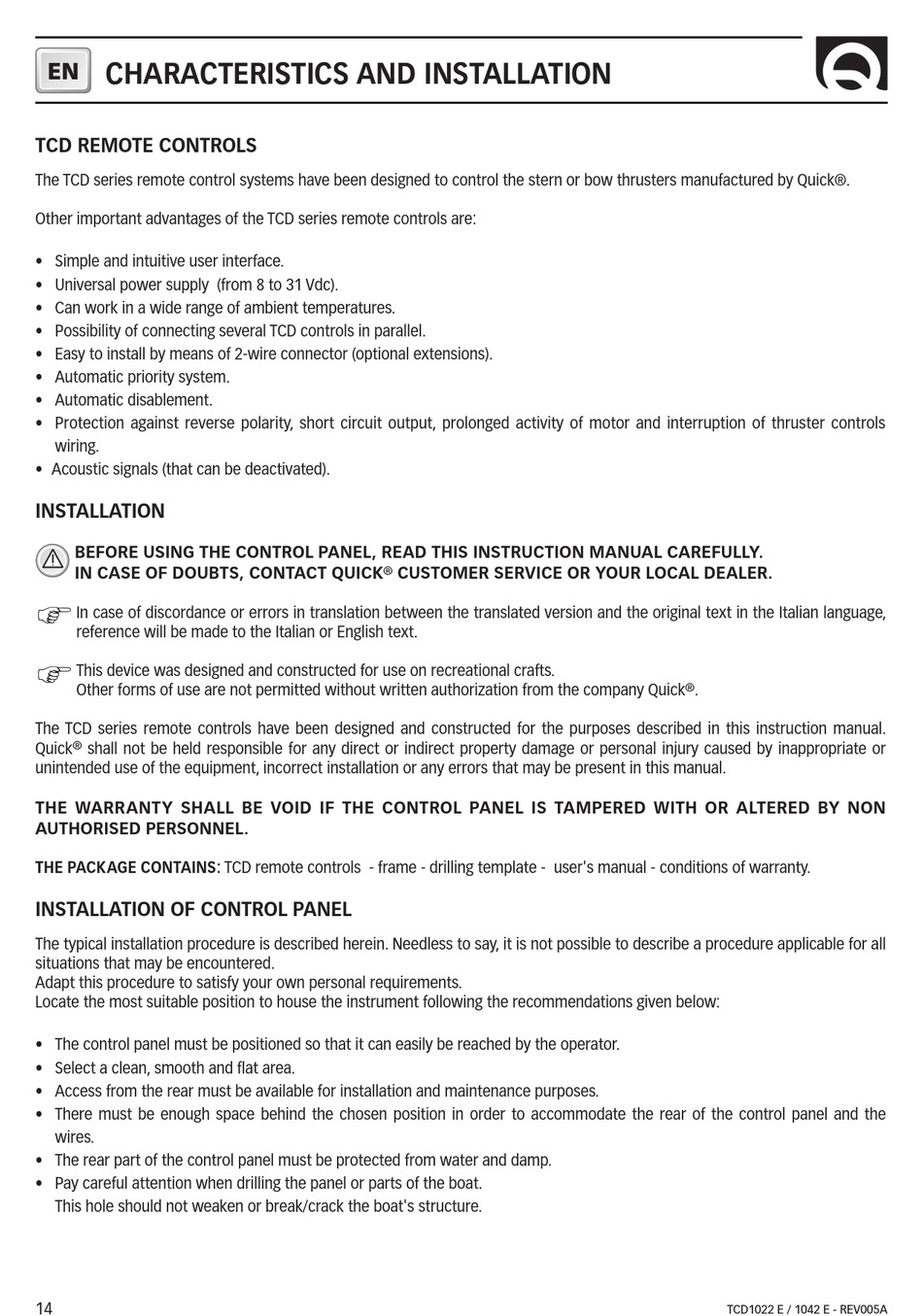 EN CHARACTERISTICS AND INSTALLATION

TCD REMOTE CONTROLS

The TCD series remote control systems have been designed to control the stern or bow thrusters manufactured by Quick®.

Other important advantages of the TCD series remote controls are:

• Simple and intuitive user interface.
• Universal power supply (from 8 to 31 Vdc).
• Can work in a wide range of ambient temperatures.
• Possibility of connecting several TCD controls in parallel.
• Easy to install by means of 2-wire connector (optional extensions).
• Automatic priority system.
• Automatic disablement.
• Protection against reverse polarity, short circuit output, prolonged activity of motor and interruption of thruster controls wiring.
• Acoustic signals (that can be deactivated).

INSTALLATION

BEFORE USING THE CONTROL PANEL, READ THIS INSTRUCTION MANUAL CAREFULLY. IN CASE OF DOUBTS, CONTACT QUICK® CUSTOMER SERVICE OR YOUR LOCAL DEALER.

In case of discordance or errors in translation between the translated version and the original text in the Italian language, reference will be made to the Italian or English text.

This device was designed and constructed for use on recreational crafts.
Other forms of use are not permitted without written authorization from the company Quick®.

The TCD series remote controls have been designed and constructed for the purposes described in this instruction manual. Quick® shall not be held responsible for any direct or indirect property damage or personal injury caused by inappropriate or unintended use of the equipment, incorrect installation or any errors that may be present in this manual.

THE WARRANTY SHALL BE VOID IF THE CONTROL PANEL IS TAMPERED WITH OR ALTERED BY NON AUTHORISED PERSONNEL.

THE PACKAGE CONTAINS: TCD remote controls - frame - drilling template - user's manual - conditions of warranty.

INSTALLATION OF CONTROL PANEL

The typical installation procedure is described herein. Needless to say, it is not possible to describe a procedure applicable for all situations that may be encountered.
Adapt this procedure to satisfy your own personal requirements.
Locate the most suitable position to house the instrument following the recommendations given below:

• The control panel must be positioned so that it can easily be reached by the operator.
• Select a clean, smooth and flat area.
• Access from the rear must be available for installation and maintenance purposes.
• There must be enough space behind the chosen position in order to accommodate the rear of the control panel and the wires.
• The rear part of the control panel must be protected from water and damp.
• Pay careful attention when drilling the panel or parts of the boat.
This hole should not weaken or break/crack the boat's structure.

14

TCD1022 E / 1042 E - REV005A